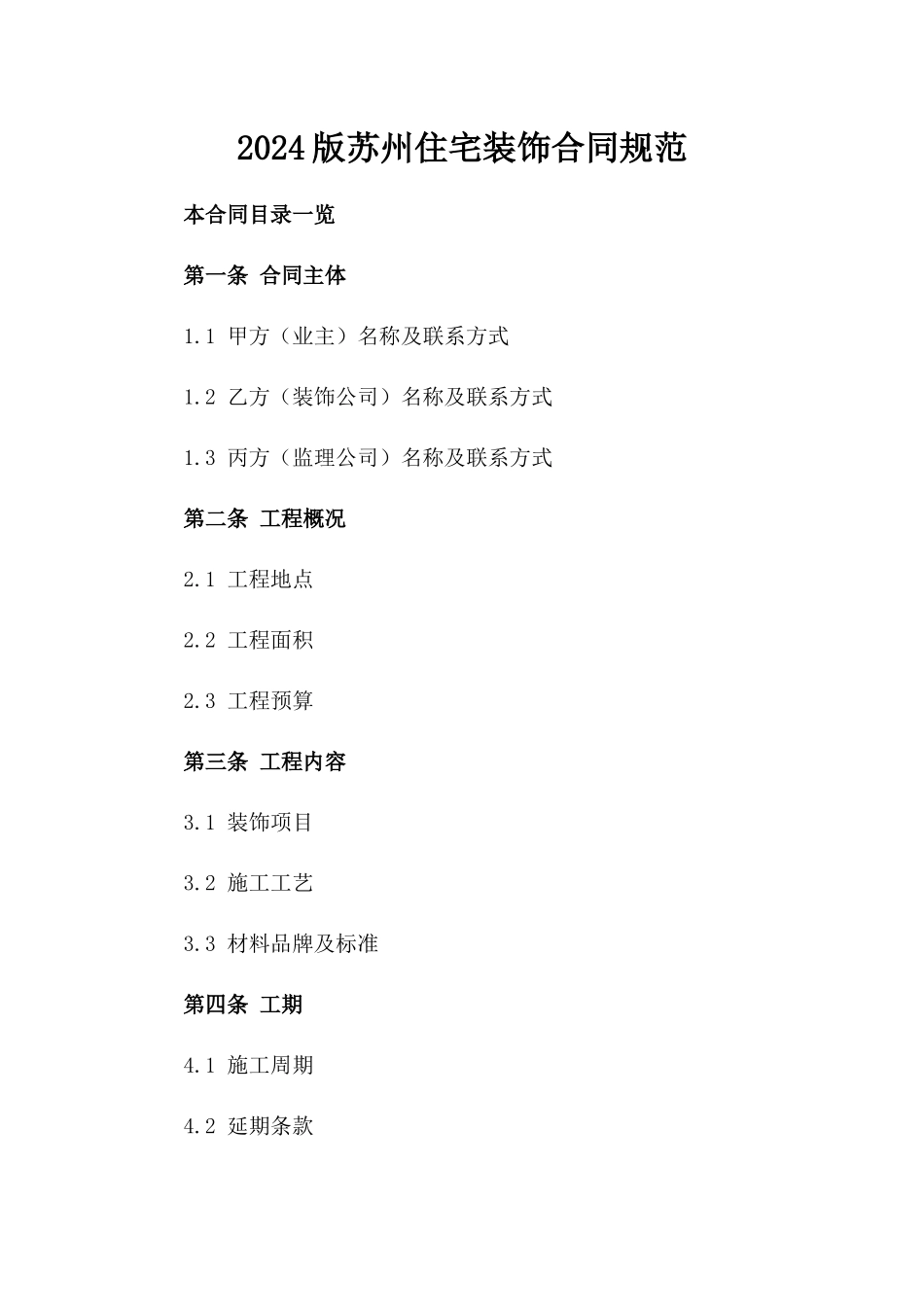 2024版苏州住宅装饰合同规范

本合同目录一览

第一条 合同主体

1.1 甲方（业主）名称及联系方式

1.2 乙方（装饰公司）名称及联系方式

1.3 丙方（监理公司）名称及联系方式

第二条 工程概况

2.1 工程地点

2.2 工程面积

2.3 工程预算

第三条 工程内容

3.1 装饰项目

3.2 施工工艺

3.3 材料品牌及标准

第四条 工期

4.1 施工周期

4.2 延期条款